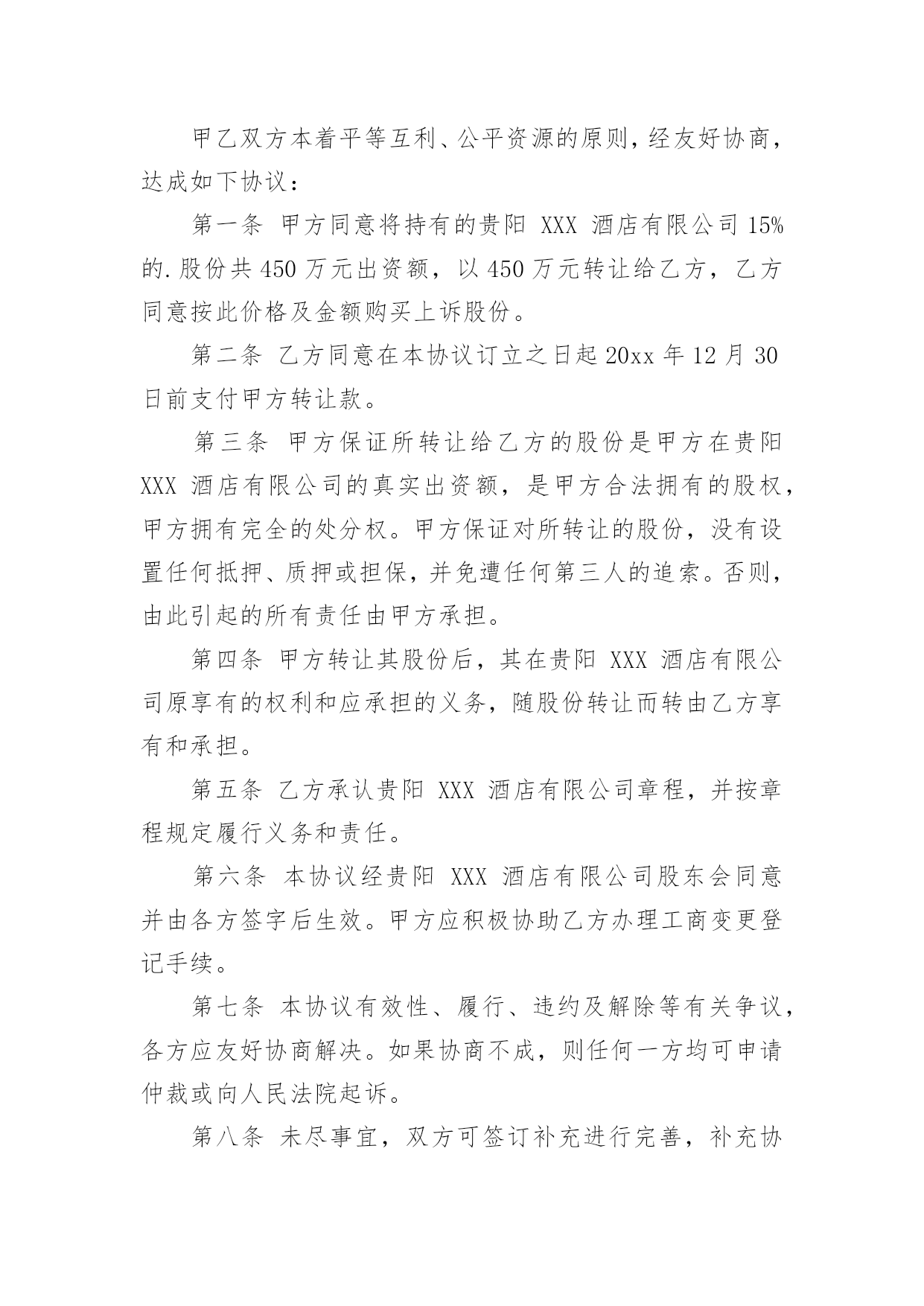 甲乙双方本着平等互利、公平资源的原则，经友好协商，达成如下协议：

第一条 甲方同意将持有的贵阳 XXX 酒店有限公司 15%的.股份共 450 万元出资额，以 450 万元转让给乙方，乙方同意按此价格及金额购买上诉股份。

第二条 乙方同意在本协议订立之日起 20xx 年 12 月 30 日前支付甲方转让款。

第三条 甲方保证所转让给乙方的股份是甲方在贵阳 XXX 酒店有限公司的真实出资额，是甲方合法拥有的股权，甲方拥有完全的处分权。甲方保证对所转让的股份，没有设置任何抵押、质押或担保，并免遭任何第三人的追索。否则，由此引起的所有责任由甲方承担。

第四条 甲方转让其股份后，其在贵阳 XXX 酒店有限公司原享有的权利和应承担的义务，随股份转让而转由乙方享有和承担。

第五条 乙方承认贵阳 XXX 酒店有限公司章程，并按章程规定履行义务和责任。

第六条 本协议经贵阳 XXX 酒店有限公司股东会同意并由各方签字后生效。甲方应积极协助乙方办理工商变更登记手续。

第七条 本协议有效性、履行、违约及解除等有关争议，各方应友好协商解决。如果协商不成，则任何一方均可申请仲裁或向人民法院起诉。

第八条 未尽事宜，双方可签订补充进行完善，补充协